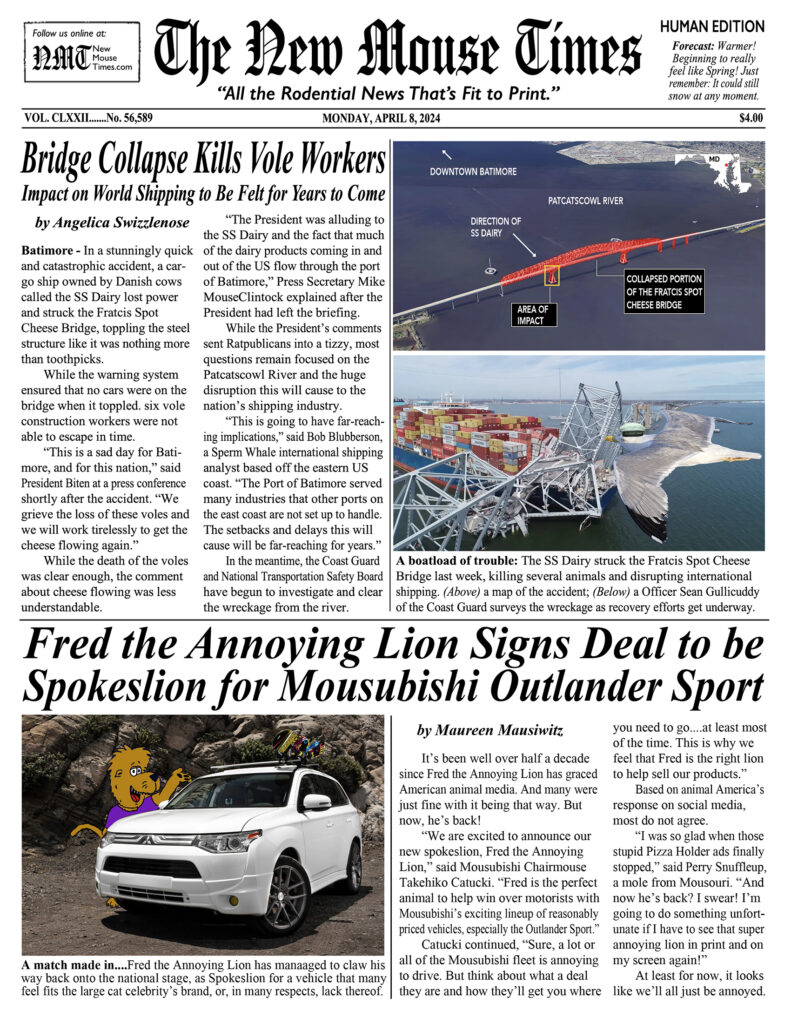 Follow us online at:
NMT New Mouse Times.com

The New Mouse Times

"All the Rodential News That's Fit to Print."

HUMAN EDITION

Forecast: Warmer! Beginning to really feel like Spring! Just remember: It could still snow at any moment.

VOL. CLXXII.......No. 56,589 MONDAY, APRIL 8, 2024 $4.00

Bridge Collapse Kills Vole Workers

Impact on World Shipping to Be Felt for Years to Come

by Angelica Swizzlenose

Batimore - In a stunningly quick and catastrophic accident, a cargo ship owned by Danish cows called the SS Dairy lost power and struck the Fratcis Spot Cheese Bridge, toppling the steel structure like it was nothing more than toothpicks.

While the warning system ensured that no cars were on the bridge when it toppled. six vole construction workers were not able to escape in time.

"This is a sad day for Batimore, and for this nation," said President Biten at a press conference shortly after the accident. "We grieve the loss of these voles and we will work tirelessly to get the cheese flowing again."

While the death of the voles was clear enough, the comment about cheese flowing was less understandable.

"The President was alluding to the SS Dairy and the fact that much of the dairy products coming in and out of the US flow through the port of Batimore," Press Secretary Mike MouseClintock explained after the President had left the briefing.

While the President's comments sent Ratpublicans into a tizzy, most questions remain focused on the Patcatscowl River and the huge disruption this will cause to the nation's shipping industry.

"This is going to have far-reaching implications," said Bob Blubberson, a Sperm Whale international shipping analyst based off the eastern US coast. "The Port of Batimore served many industries that other ports on the east coast are not set up to handle. The setbacks and delays this will cause will be far-reaching for years."

In the meantime, the Coast Guard and National Transportation Safety Board have begun to investigate and clear the wreckage from the river.

DOWNTOWN BATIMORE
MD
PATCATSCOWL RIVER
DIRECTION OF SS DAIRY
COLLAPSED PORTION OF THE FRATCIS SPOT CHEESE BRIDGE
AREA OF IMPACT

A boatload of trouble: The SS Dairy struck the Fratcis Spot Cheese Bridge last week, killing several animals and disrupting international shipping. (Above) a map of the accident; (Below) a Officer Sean Gullicuddy of the Coast Guard surveys the wreckage as recovery efforts get underway.

Fred the Annoying Lion Signs Deal to be Spokeslion for Mousubishi Outlander Sport

A match made in....Fred the Annoying Lion has manaaged to claw his way back onto the national stage, as Spokeslion for a vehicle that many feel fits the large cat celebrity's brand, or, in many respects, lack thereof.

by Maureen Mausiwitz

It's been well over half a decade since Fred the Annoying Lion has graced American animal media. And many were just fine with it being that way. But now, he's back!

"We are excited to announce our new spokeslion, Fred the Annoying Lion," said Mousubishi Chairmouse Takehiko Catucki. "Fred is the perfect animal to help win over motorists with Mousubishi's exciting lineup of reasonably priced vehicles, especially the Outlander Sport."

Catucki continued, "Sure, a lot or all of the Mousubishi fleet is annoying to drive. But think about what a deal they are and how they'll get you where you need to go....at least most of the time. This is why we feel that Fred is the right lion to help sell our products."

Based on animal America's response on social media, most do not agree.

"I was so glad when those stupid Pizza Holder ads finally stopped," said Perry Snuffleup, a mole from Mousouri. "And now he's back? I swear! I'm going to do something unfortunate if I have to see that super annoying lion in print and on my screen again!"

At least for now, it looks like we'll all just be annoyed.